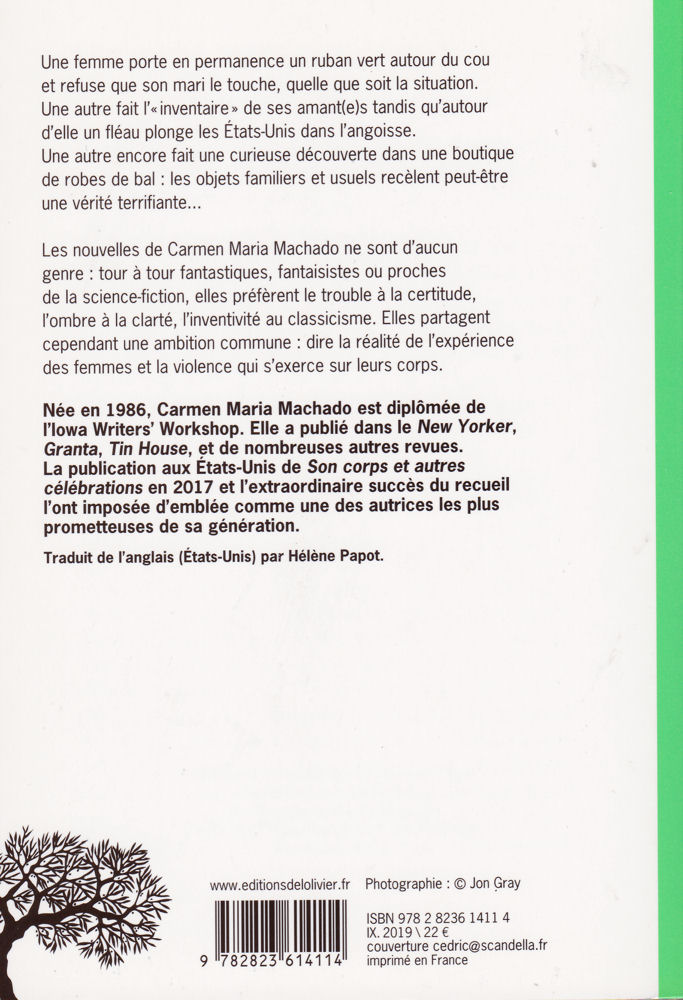 Une femme porte en permanence un ruban vert autour du cou et refuse que son mari le touche, quelle que soit la situation. Une autre fait l'« inventaire » de ses amant(e)s tandis qu'autour d'elle un fléau plonge les États-Unis dans l'angoisse. Une autre encore fait une curieuse découverte dans une boutique de robes de bal : les objets familiers et usuels recèlent peut-être une vérité terrifiante...

Les nouvelles de Carmen Maria Machado ne sont d'aucun genre : tour à tour fantastiques, fantaisistes ou proches de la science-fiction, elles préfèrent le trouble à la certitude, l'ombre à la clarté, l'inventivité au classicisme. Elles partagent cependant une ambition commune : dire la réalité de l'expérience des femmes et la violence qui s'exerce sur leurs corps.

Née en 1986, Carmen Maria Machado est diplômée de l'Iowa Writers' Workshop. Elle a publié dans le New Yorker, Granta, Tin House, et de nombreuses autres revues. La publication aux États-Unis de Son corps et autres célébrations en 2017 et l'extraordinaire succès du recueil l'ont imposée d'emblée comme une des autrices les plus prometteuses de sa génération.

Traduit de l'anglais (États-Unis) par Hélène Papot.

www.editionsdelolivier.fr

Photographie : © Jon Gray

9 782823 614114

ISBN 978 2 8236 1411 4
IX. 2019 \ 22 €
couverture cedric@scandella.fr
imprimé en France